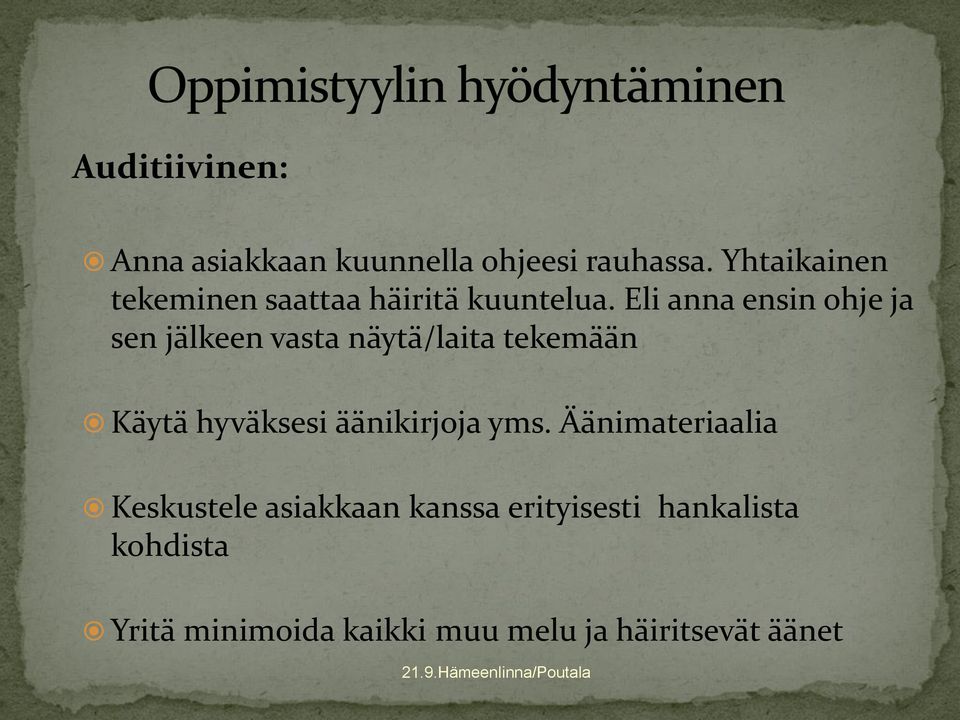 Oppimistyylin hyödyntäminen

Auditiivinen:

Anna asiakkaan kuunnella ohjeesi rauhassa. Yhtaikainen tekeminen saattaa häiritä kuuntelua. Eli anna ensin ohje ja sen jälkeen vasta näytä/laita tekemään

Käytä hyväksesi äänikirjoja yms. Äänimateriaalia

Keskustele asiakkaan kanssa erityisesti hankalista kohdista

Yritä minimoida kaikki muu melu ja häiritsevät äänet

21.9.Hämeenlinna/Poutala